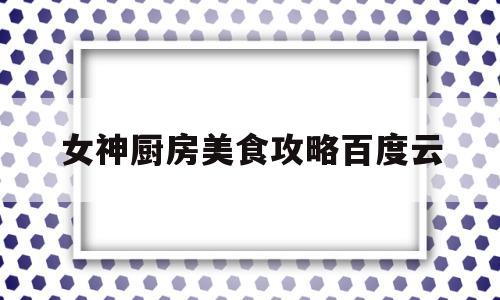 女神厨房美食攻略百度云